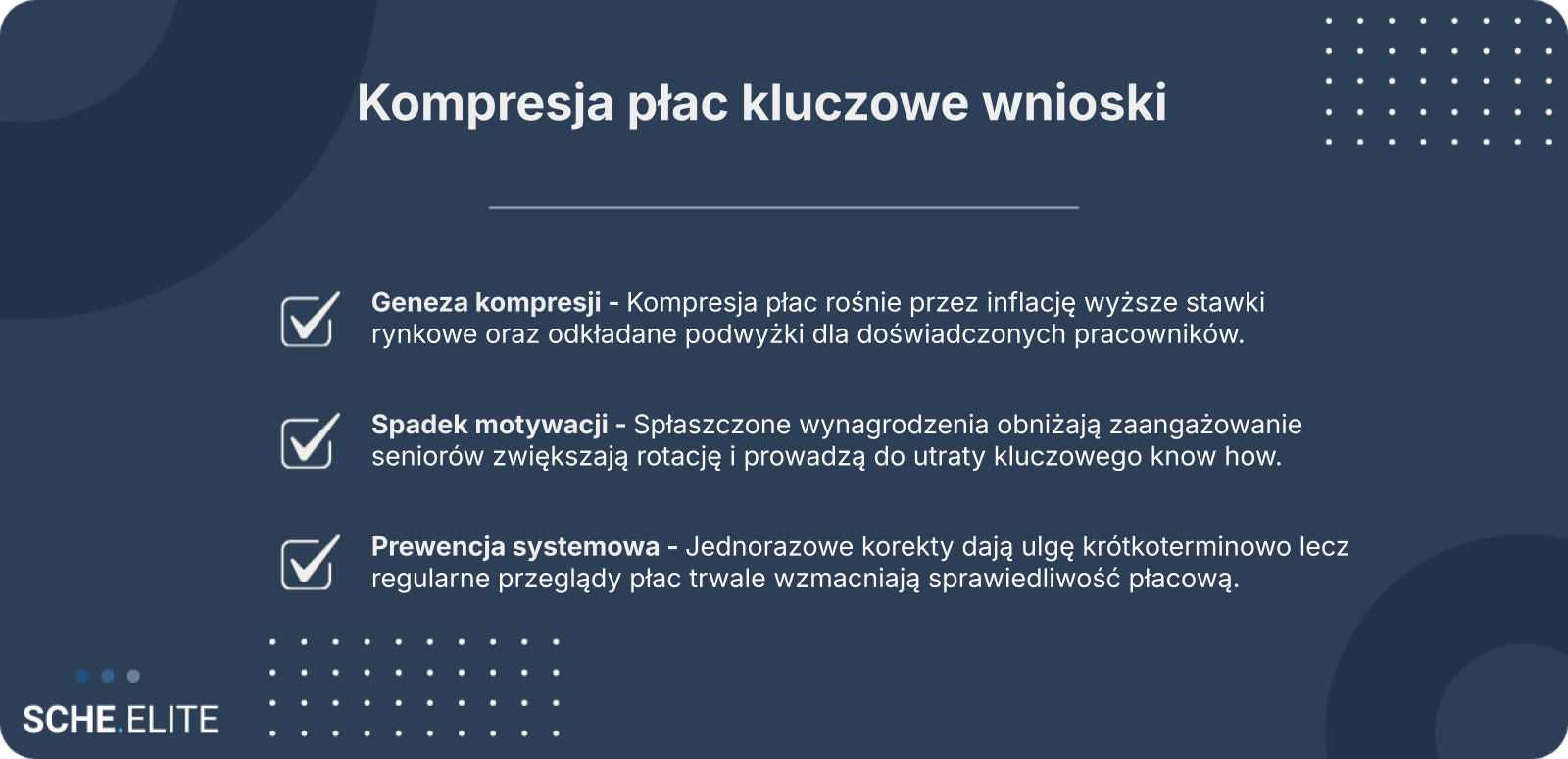 Kompresja płac kluczowe wnioski

☑ Geneza kompresji - Kompresja płac rośnie przez inflację wyższe stawki rynkowe oraz odkładane podwyżki dla doświadczonych pracowników.

☑ Spadek motywacji - Spłaszczone wynagrodzenia obniżają zaangażowanie seniorów zwiększają rotację i prowadzą do utraty kluczowego know how.

☑ Prewencja systemowa - Jednorazowe korekty dają ulgę krótkoterminowo lecz regularne przeglądy płac trwale wzmacniają sprawiedliwość płacową.

SCHE.ELITE